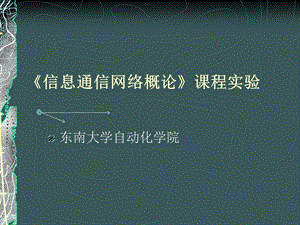 《信息通信网络概论》课程实验

东南大学自动化学院